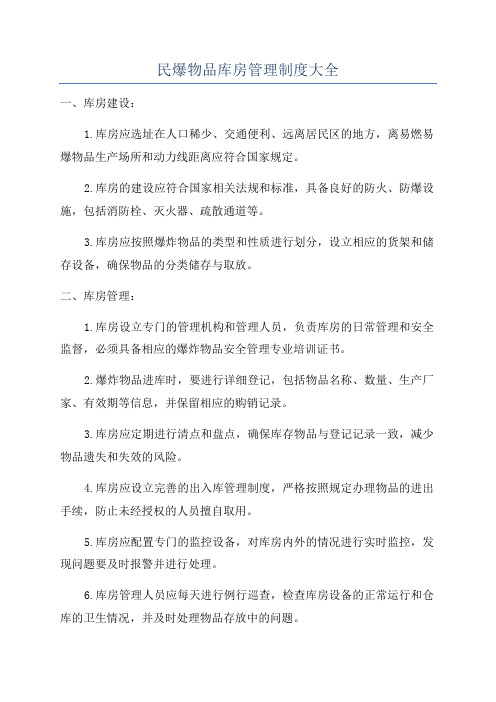 民爆物品库房管理制度大全

一、库房建设：

1.库房应选址在人口稀少、交通便利、远离居民区的地方，离易燃易爆物品生产场所和动力线距离应符合国家规定。

2.库房的建设应符合国家相关法规和标准，具备良好的防火、防爆设施，包括消防栓、灭火器、疏散通道等。

3.库房应按照爆炸物品的类型和性质进行划分，设立相应的货架和储存设备，确保物品的分类储存与取放。

二、库房管理：

1.库房设立专门的管理机构和管理人员，负责库房的日常管理和安全监督，必须具备相应的爆炸物品安全管理专业培训证书。

2.爆炸物品进库时，要进行详细登记，包括物品名称、数量、生产厂家、有效期等信息，并保留相应的购销记录。

3.库房应定期进行清点和盘点，确保库存物品与登记记录一致，减少物品遗失和失效的风险。

4.库房应设立完善的出入库管理制度，严格按照规定办理物品的进出手续，防止未经授权的人员擅自取用。

5.库房应配置专门的监控设备，对库房内外的情况进行实时监控，发现问题要及时报警并进行处理。

6.库房管理人员应每天进行例行巡查，检查库房设备的正常运行和仓库的卫生情况，并及时处理物品存放中的问题。